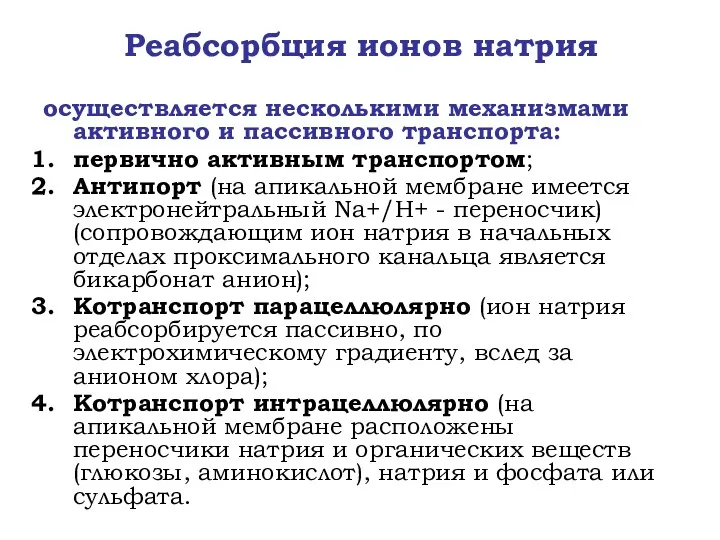 Реабсорбция ионов натрия

осуществляется несколькими механизмами активного и пассивного транспорта:

1. первично активным транспортом;
2. Антипорт (на апикальной мембране имеется электронейтральный Na+/H+ - переносчик) (сопровождающим ион натрия в начальных отделах проксимального канальца является бикарбонат анион);
3. Котранспорт парацеллюлярно (ион натрия реабсорбируется пассивно, по электрохимическому градиенту, вслед за анионом хлора);
4. Котранспорт интрацеллюлярно (на апикальной мембране расположены переносчики натрия и органических веществ (глюкозы, аминокислот), натрия и фосфата или сульфата.